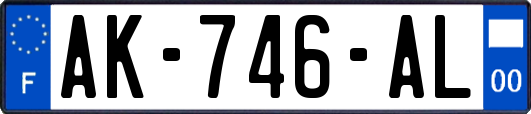 F
AK-746-AL
00